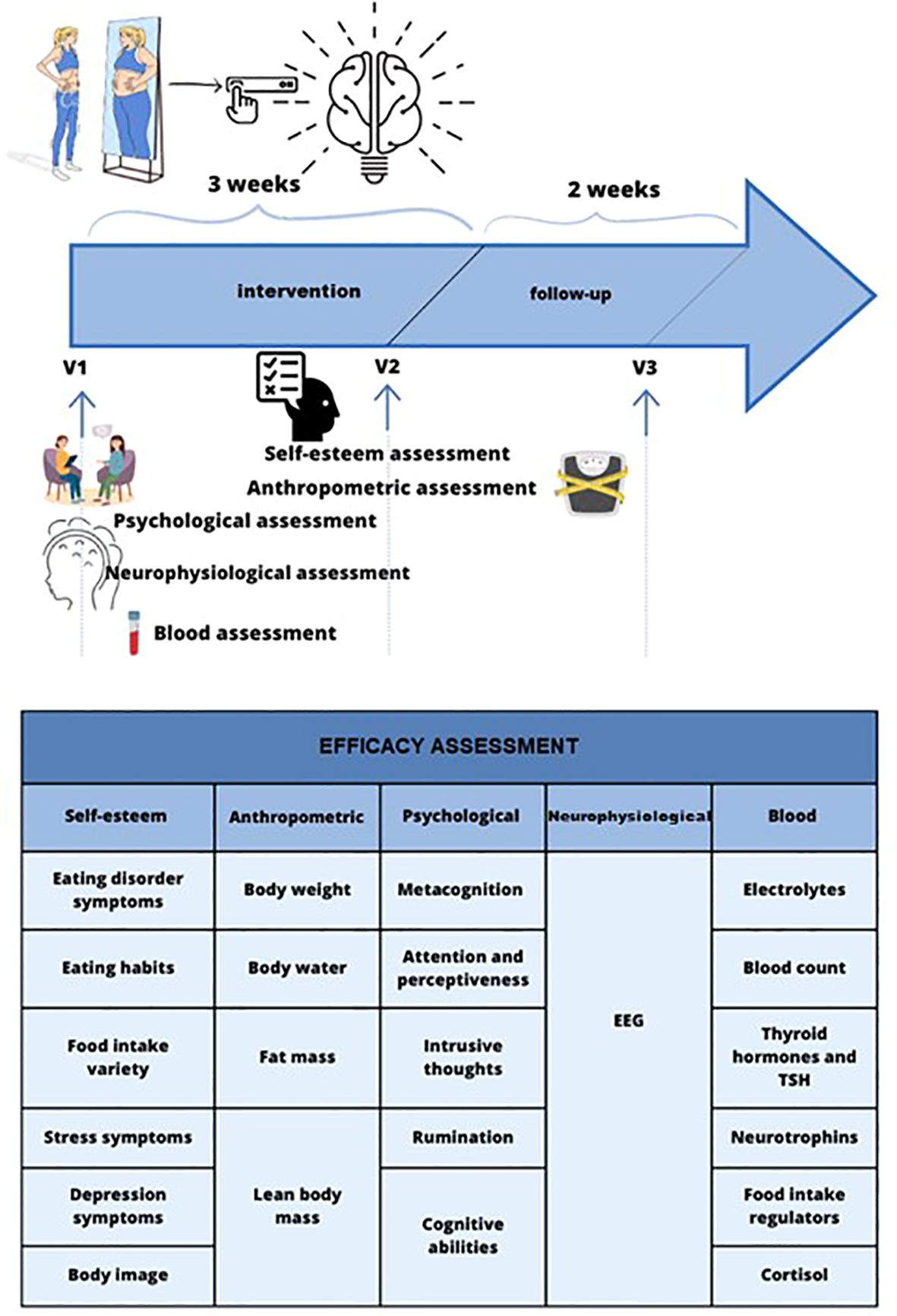 3 weeks

2 weeks

intervention

follow-up

V1

V2

V3

Self-esteem assessment

Anthropometric assessment

Psychological assessment

Neurophysiological assessment

Blood assessment

EFFICACY ASSESSMENT

| Self-esteem | Anthropometric | Psychological | Neurophysiological | Blood |
|---|---|---|---|---|
| Eating disorder symptoms | Body weight | Metacognition | EEG | Electrolytes |
| Eating habits | Body water | Attention and perceptiveness | | Blood count |
| Food intake variety | Fat mass | Intrusive thoughts | | Thyroid hormones and TSH |
| Stress symptoms | Lean body mass | Rumination | | Neurotrophins |
| Depression symptoms | | Cognitive abilities | | Food intake regulators |
| Body image | | | | Cortisol |